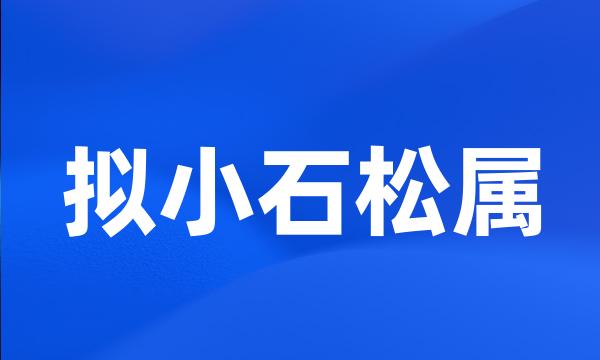 拟小石松属